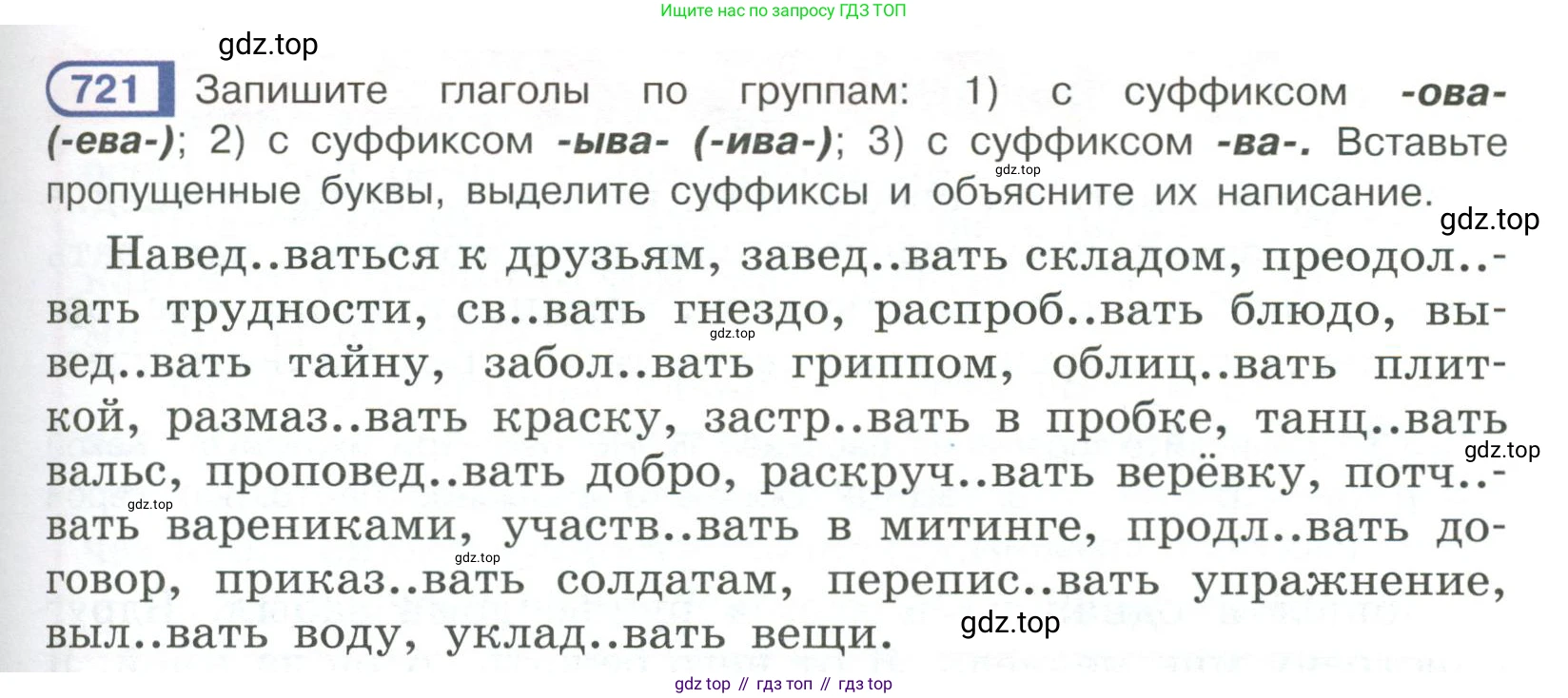 Ищите нас по запросу ГДЗ ТОП

721 Запишите глаголы по группам: 1) с суффиксом -ова- (-ева-); 2) с суффиксом -ыва- (-ива-); 3) с суффиксом -ва-. Вставьте пропущенные буквы, выделите суффиксы и объясните их написание.

Навед..ваться к друзьям, завед..вать складом, преодол..вать трудности, св..вать гнездо, распроб..вать блюдо, вывед..вать тайну, забол..вать гриппом, облиц..вать плиткой, размаз..вать краску, застр..вать в пробке, танц..вать вальс, проповед..вать добро, раскруч..вать верёвку, потч..вать варениками, участв..вать в митинге, продл..вать договор, приказ..вать солдатам, перепис..вать упражнение, выл..вать воду, уклад..вать вещи.

gdz top // гдз топ // гдз top

gdz.top